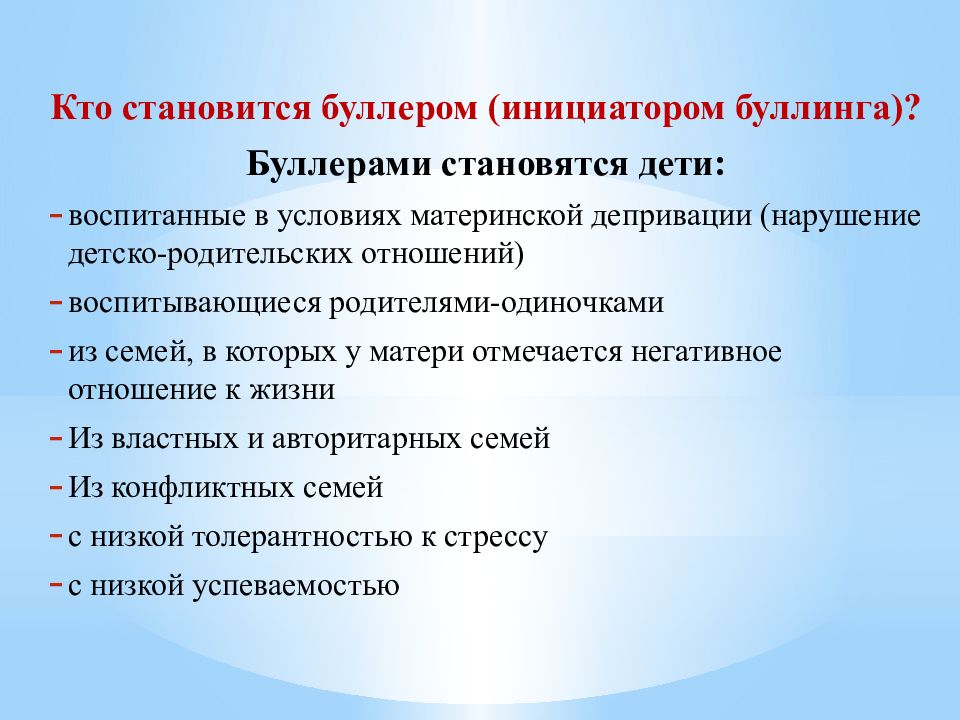 Кто становится буллером (инициатором буллинга)?

Буллерами становятся дети:

- воспитанные в условиях материнской депривации (нарушение детско-родительских отношений)
- воспитывающиеся родителями-одиночками
- из семей, в которых у матери отмечается негативное отношение к жизни
- Из властных и авторитарных семей
- Из конфликтных семей
- с низкой толерантностью к стрессу
- с низкой успеваемостью